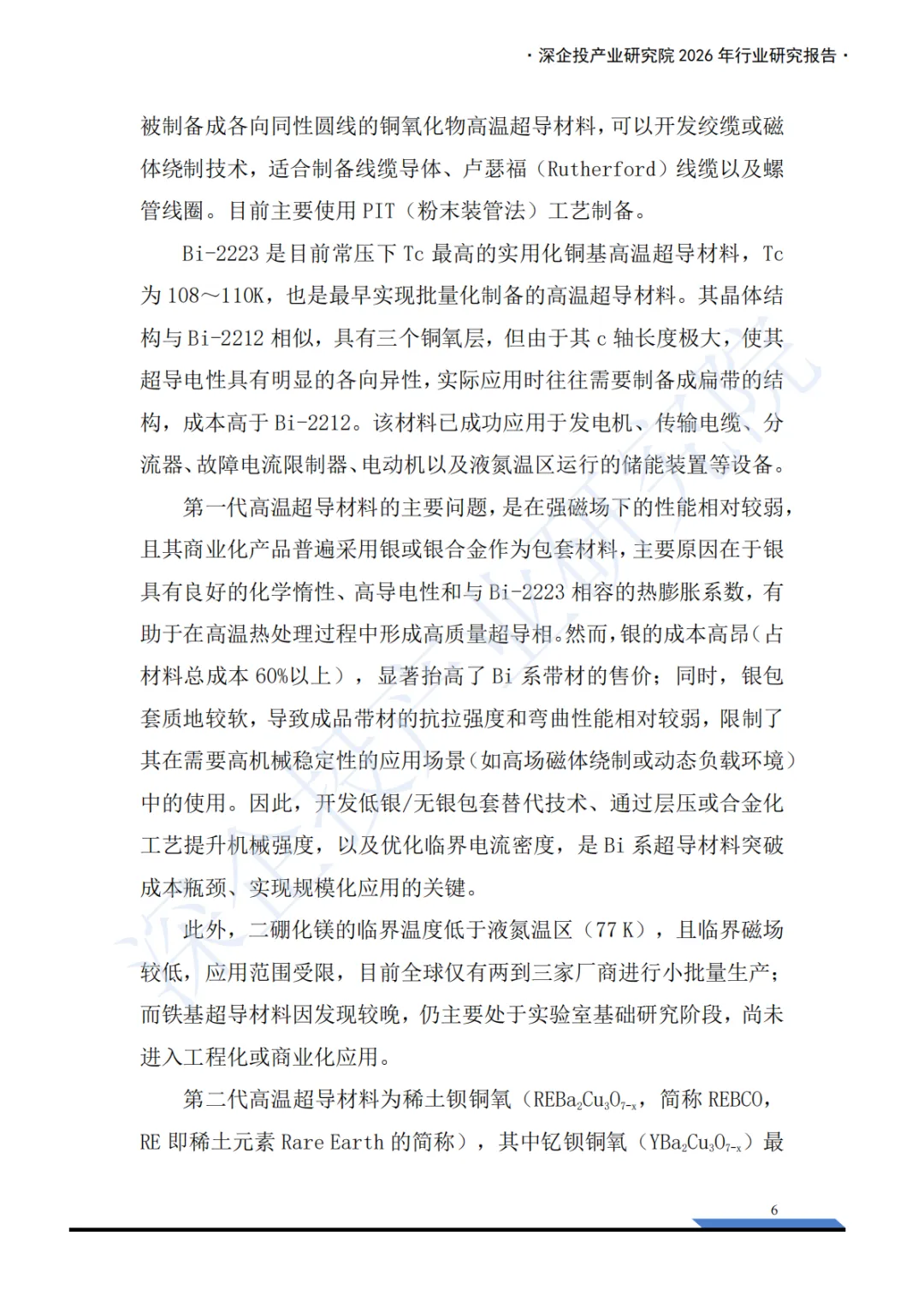 · 深企投产业研究院 2026 年行业研究报告 ·

被制备成各向同性圆线的铜氧化物高温超导材料，可以开发绞缆或磁体绕制技术，适合制备线缆导体、卢瑟福（Rutherford）线缆以及螺管线圈。目前主要使用 PIT（粉末装管法）工艺制备。

Bi-2223 是目前常压下 Tc 最高的实用化铜基高温超导材料，Tc 为 108～110K，也是最早实现批量化制备的高温超导材料。其晶体结构与 Bi-2212 相似，具有三个铜氧层，但由于其 c 轴长度极大，使其超导电性具有明显的各向异性，实际应用时往往需要制备成扁带的结构，成本高于 Bi-2212。该材料已成功应用于发电机、传输电缆、分流器、故障电流限制器、电动机以及液氮温区运行的储能装置等设备。

第一代高温超导材料的主要问题，是在强磁场下的性能相对较弱，且其商业化产品普遍采用银或银合金作为包套材料，主要原因在于银具有良好的化学惰性、高导电性和与 Bi-2223 相容的热膨胀系数，有助于在高温热处理过程中形成高质量超导相。然而，银的成本高昂（占材料总成本 60%以上），显著抬高了 Bi 系带材的售价；同时，银包套质地较软，导致成品带材的抗拉强度和弯曲性能相对较弱，限制了其在需要高机械稳定性的应用场景（如高场磁体绕制或动态负载环境）中的使用。因此，开发低银/无银包套替代技术、通过层压或合金化工艺提升机械强度，以及优化临界电流密度，是 Bi 系超导材料突破成本瓶颈、实现规模化应用的关键。

此外，二硼化镁的临界温度低于液氮温区（77 K），且临界磁场较低，应用范围受限，目前全球仅有两到三家厂商进行小批量生产；而铁基超导材料因发现较晚，仍主要处于实验室基础研究阶段，尚未进入工程化或商业化应用。

第二代高温超导材料为稀土钡铜氧（$REBa_2Cu_3O_{7-x}$，简称 REBCO，RE 即稀土元素 Rare Earth 的简称），其中钇钡铜氧（$YBa_2Cu_3O_{7-x}$）最

6